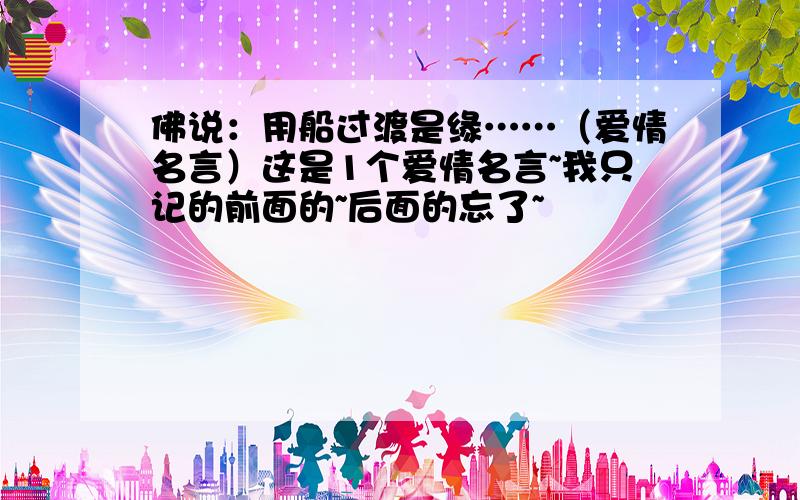 佛说：用船过渡是缘……（爱情名言）这是1个爱情名言~我只记的前面的~后面的忘了~